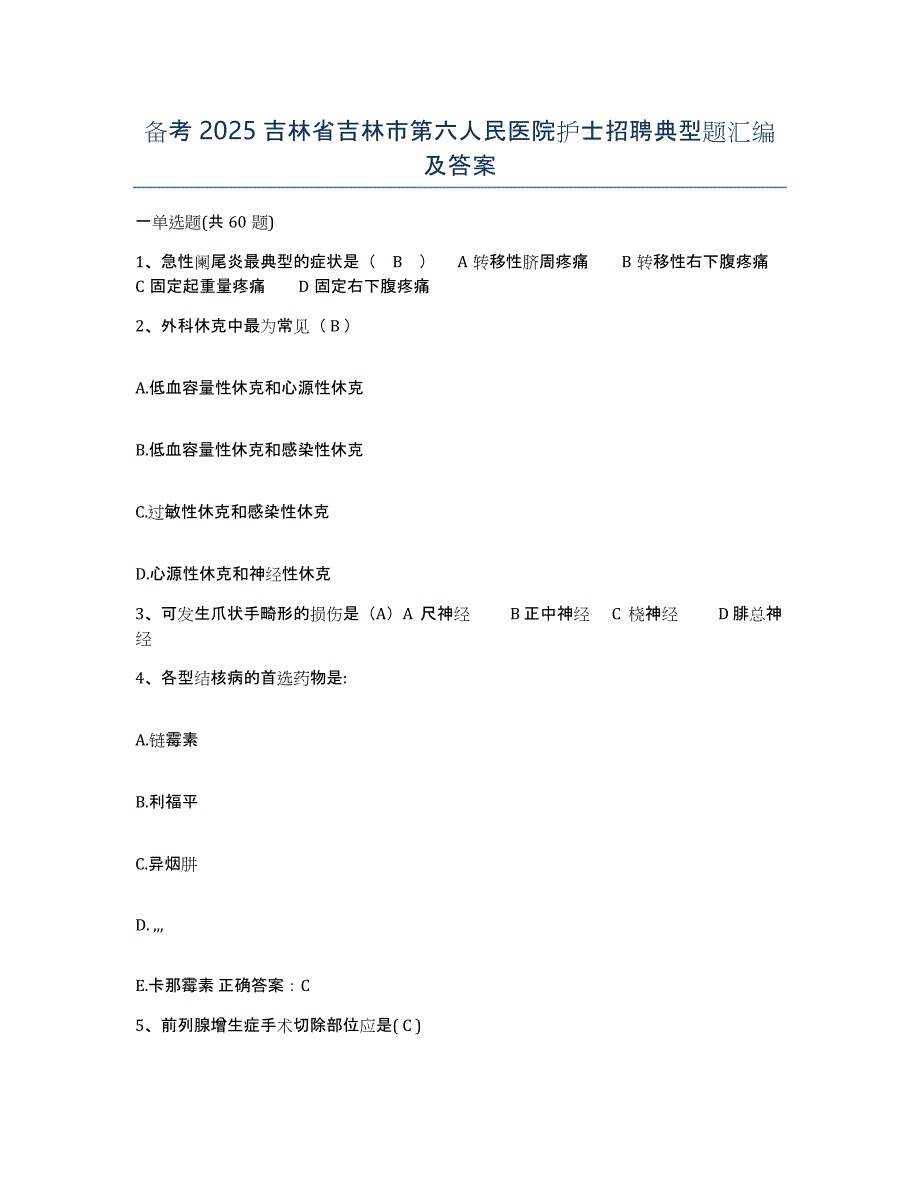 备考 2025 吉林省吉林市第六人民医院护士招聘典型题汇编及答案

一单选题(共 60 题)

1、急性阑尾炎最典型的症状是（　B　）　A 转移性脐周疼痛　B 转移性右下腹疼痛　C 固定起重量疼痛　D 固定右下腹疼痛

2、外科休克中最为常见（ B ）

A.低血容量性休克和心源性休克

B.低血容量性休克和感染性休克

C.过敏性休克和感染性休克

D.心源性休克和神经性休克

3、可发生爪状手畸形的损伤是（A）A 尺神经　B 正中神经　C 桡神经　D 腓总神经

4、各型结核病的首选药物是:

A.链霉素

B.利福平

C.异烟肼

D. ,,,

E.卡那霉素 正确答案：C

5、前列腺增生症手术切除部位应是( C )